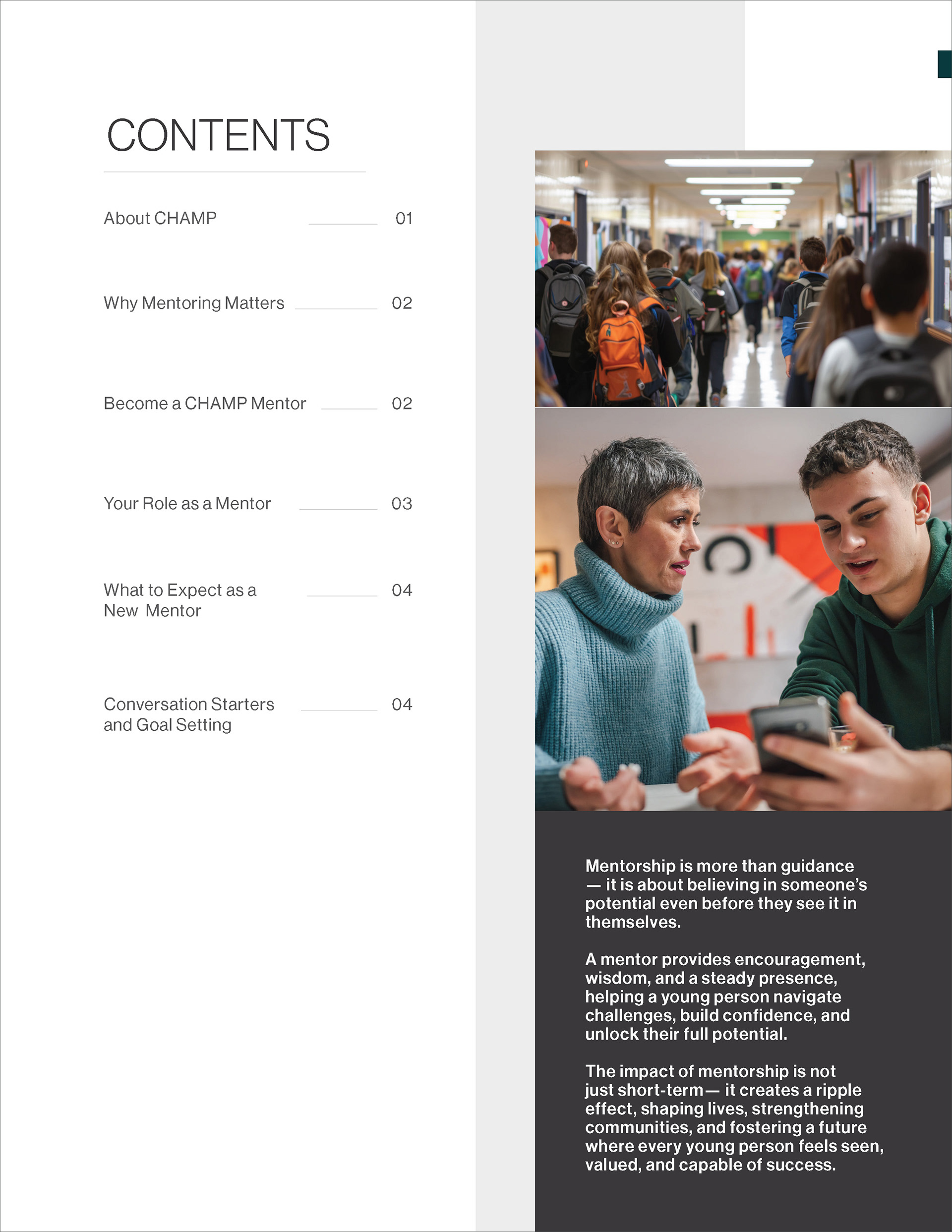 CONTENTS

About CHAMP 01

Why Mentoring Matters 02

Become a CHAMP Mentor 02

Your Role as a Mentor 03

What to Expect as a New Mentor 04

Conversation Starters and Goal Setting 04

Mentorship is more than guidance — it is about believing in someone's potential even before they see it in themselves.

A mentor provides encouragement, wisdom, and a steady presence, helping a young person navigate challenges, build confidence, and unlock their full potential.

The impact of mentorship is not just short-term— it creates a ripple effect, shaping lives, strengthening communities, and fostering a future where every young person feels seen, valued, and capable of success.